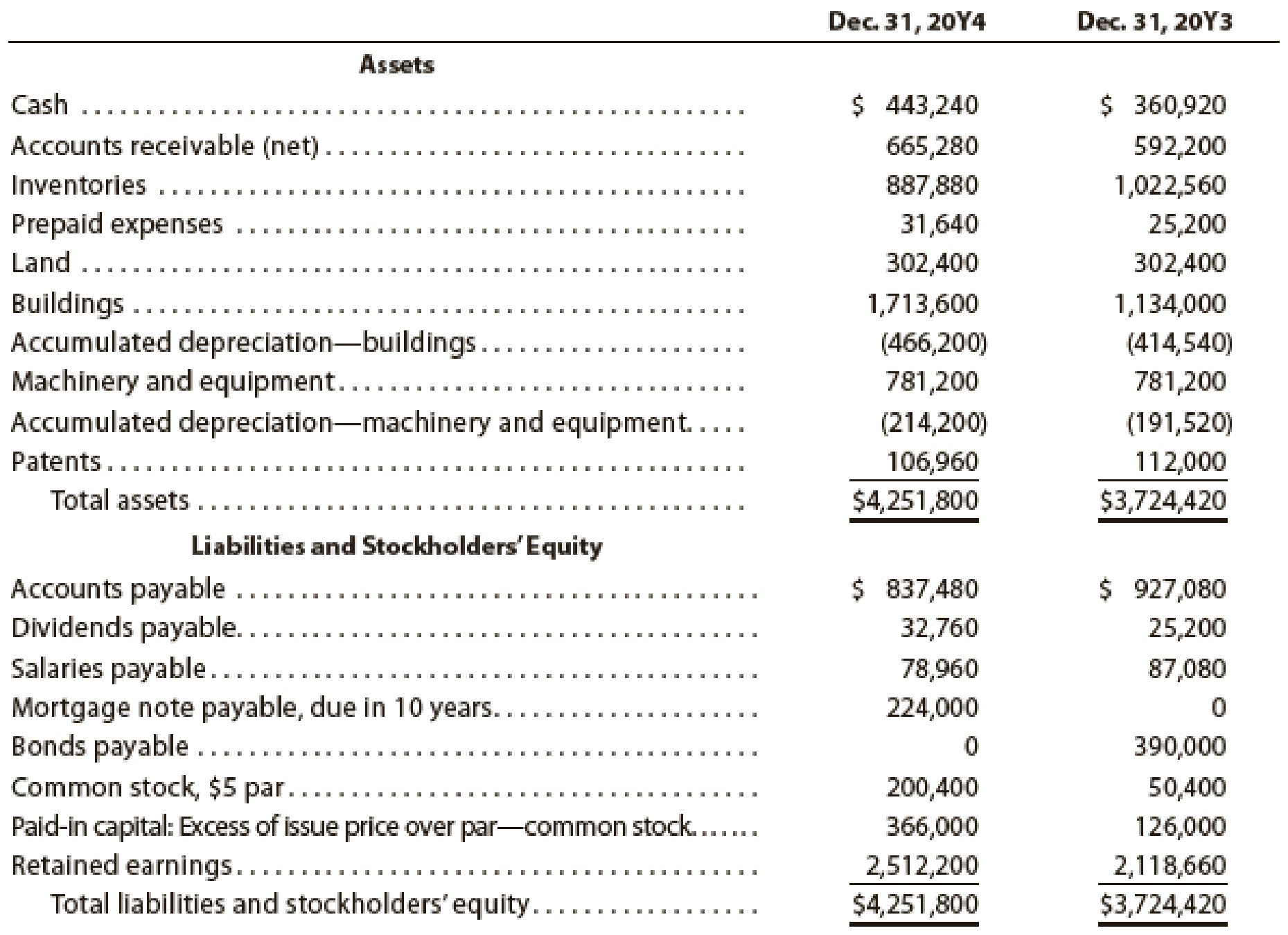 |  | Dec. 31, 20Y4 | Dec. 31, 20Y3 |
|---|---|---|
| **Assets** |  |  |
| Cash | \$ 443,240 | \$ 360,920 |
| Accounts receivable (net) | 665,280 | 592,200 |
| Inventories | 887,880 | 1,022,560 |
| Prepaid expenses | 31,640 | 25,200 |
| Land | 302,400 | 302,400 |
| Buildings | 1,713,600 | 1,134,000 |
| Accumulated depreciation—buildings | (466,200) | (414,540) |
| Machinery and equipment | 781,200 | 781,200 |
| Accumulated depreciation—machinery and equipment | (214,200) | (191,520) |
| Patents | 106,960 | 112,000 |
| Total assets | \$4,251,800 | \$3,724,420 |
| **Liabilities and Stockholders' Equity** |  |  |
| Accounts payable | \$ 837,480 | \$ 927,080 |
| Dividends payable | 32,760 | 25,200 |
| Salaries payable | 78,960 | 87,080 |
| Mortgage note payable, due in 10 years | 224,000 | 0 |
| Bonds payable | 0 | 390,000 |
| Common stock, \$5 par | 200,400 | 50,400 |
| Paid-in capital: Excess of issue price over par—common stock | 366,000 | 126,000 |
| Retained earnings | 2,512,200 | 2,118,660 |
| Total liabilities and stockholders' equity | \$4,251,800 | \$3,724,420 |